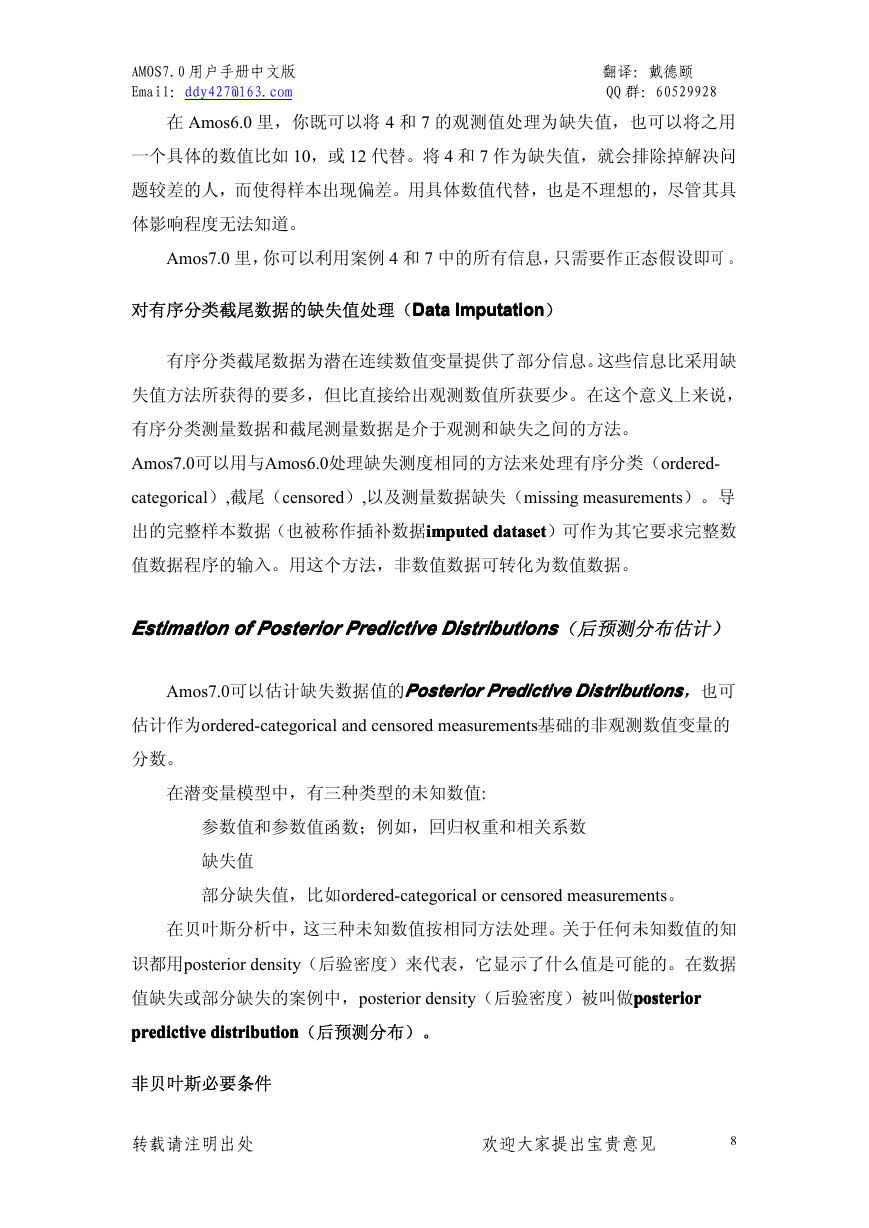 AMOS7.0用户手册中文版 翻译：戴德颐
Email: ddy427@163.com QQ群：60529928

在 Amos6.0 里，你既可以将 4 和 7 的观测值处理为缺失值，也可以将之用一个具体的数值比如 10，或 12 代替。将 4 和 7 作为缺失值，就会排除掉解决问题较差的人，而使得样本出现偏差。用具体数值代替，也是不理想的，尽管其具体影响程度无法知道。

Amos7.0 里，你可以利用案例 4 和 7 中的所有信息，只需要作正态假设即可。

对有序分类截尾数据的缺失值处理（Data Imputation）

有序分类截尾数据为潜在连续数值变量提供了部分信息。这些信息比采用缺失值方法所获得的要多，但比直接给出观测数值所获要少。在这个意义上来说，有序分类测量数据和截尾测量数据是介于观测和缺失之间的方法。
Amos7.0可以用与Amos6.0处理缺失测度相同的方法来处理有序分类（ordered-categorical）,截尾（censored）,以及测量数据缺失（missing measurements）。导出的完整样本数据（也被称作插补数据imputed dataset）可作为其它要求完整数值数据程序的输入。用这个方法，非数值数据可转化为数值数据。

Estimation of Posterior Predictive Distributions（后预测分布估计）

Amos7.0可以估计缺失数据值的Posterior Predictive Distributions，也可估计作为ordered-categorical and censored measurements基础的非观测数值变量的分数。
在潜变量模型中，有三种类型的未知数值:
参数值和参数值函数；例如，回归权重和相关系数
缺失值
部分缺失值，比如ordered-categorical or censored measurements。
在贝叶斯分析中，这三种未知数值按相同方法处理。关于任何未知数值的知识都用posterior density（后验密度）来代表，它显示了什么值是可能的。在数据值缺失或部分缺失的案例中，posterior density（后验密度）被叫做posterior predictive distribution（后预测分布）。

非贝叶斯必要条件

转载请注明出处 欢迎大家提出宝贵意见 8